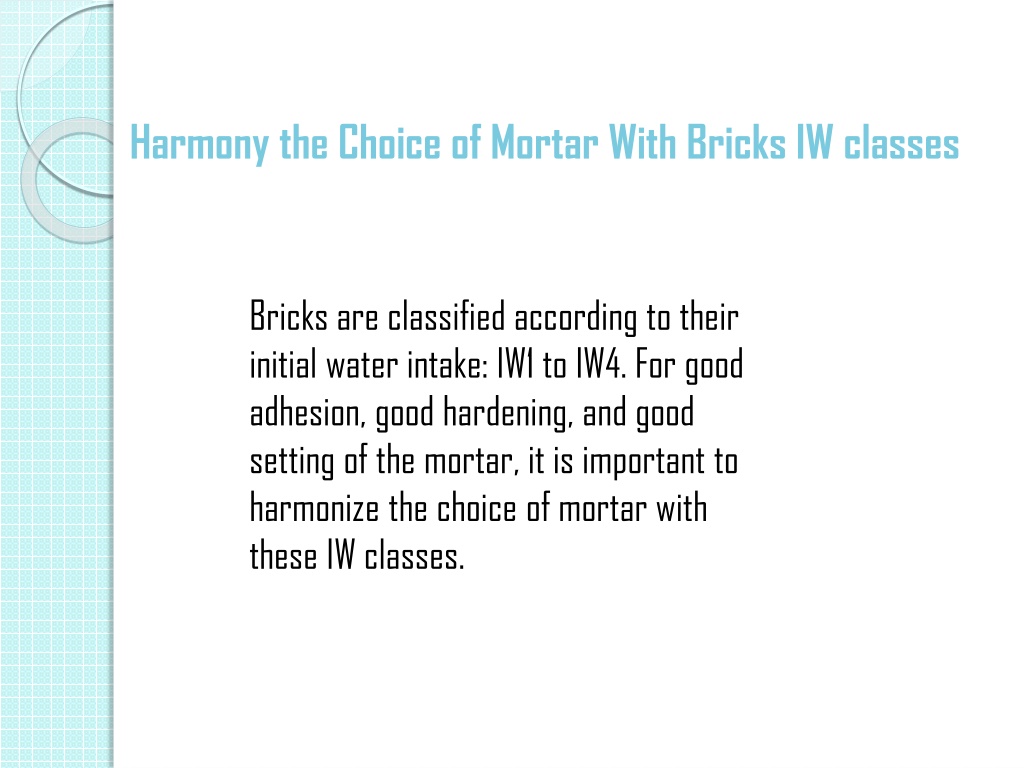 Harmony the Choice of Mortar With Bricks IW classes

Bricks are classified according to their initial water intake: IW1 to IW4. For good adhesion, good hardening, and good setting of the mortar, it is important to harmonize the choice of mortar with these IW classes.